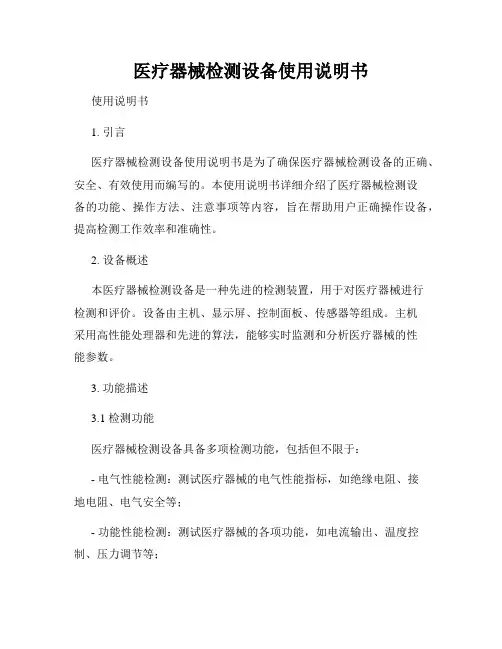 医疗器械检测设备使用说明书

使用说明书

1. 引言

医疗器械检测设备使用说明书是为了确保医疗器械检测设备的正确、安全、有效使用而编写的。本使用说明书详细介绍了医疗器械检测设备的功能、操作方法、注意事项等内容，旨在帮助用户正确操作设备，提高检测工作效率和准确性。

2. 设备概述

本医疗器械检测设备是一种先进的检测装置，用于对医疗器械进行检测和评价。设备由主机、显示屏、控制面板、传感器等组成。主机采用高性能处理器和先进的算法，能够实时监测和分析医疗器械的性能参数。

3. 功能描述

3.1 检测功能

医疗器械检测设备具备多项检测功能，包括但不限于：

- 电气性能检测：测试医疗器械的电气性能指标，如绝缘电阻、接地电阻、电气安全等；

- 功能性能检测：测试医疗器械的各项功能，如电流输出、温度控制、压力调节等；